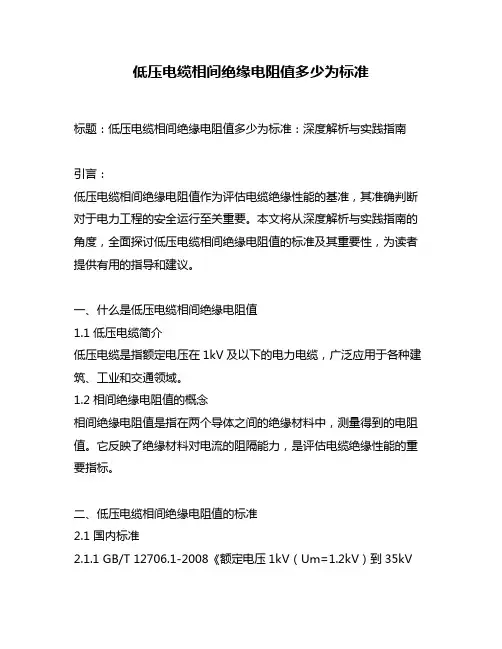 低压电缆相间绝缘电阻值多少为标准

标题：低压电缆相间绝缘电阻值多少为标准：深度解析与实践指南

引言：
低压电缆相间绝缘电阻值作为评估电缆绝缘性能的基准，其准确判断对于电力工程的安全运行至关重要。本文将从深度解析与实践指南的角度，全面探讨低压电缆相间绝缘电阻值的标准及其重要性，为读者提供有用的指导和建议。

一、什么是低压电缆相间绝缘电阻值
1.1 低压电缆简介
低压电缆是指额定电压在 1kV 及以下的电力电缆，广泛应用于各种建筑、工业和交通领域。
1.2 相间绝缘电阻值的概念
相间绝缘电阻值是指在两个导体之间的绝缘材料中，测量得到的电阻值。它反映了绝缘材料对电流的阻隔能力，是评估电缆绝缘性能的重要指标。

二、低压电缆相间绝缘电阻值的标准
2.1 国内标准
2.1.1 GB/T 12706.1-2008《额定电压 1kV（Um=1.2kV）到 35kV